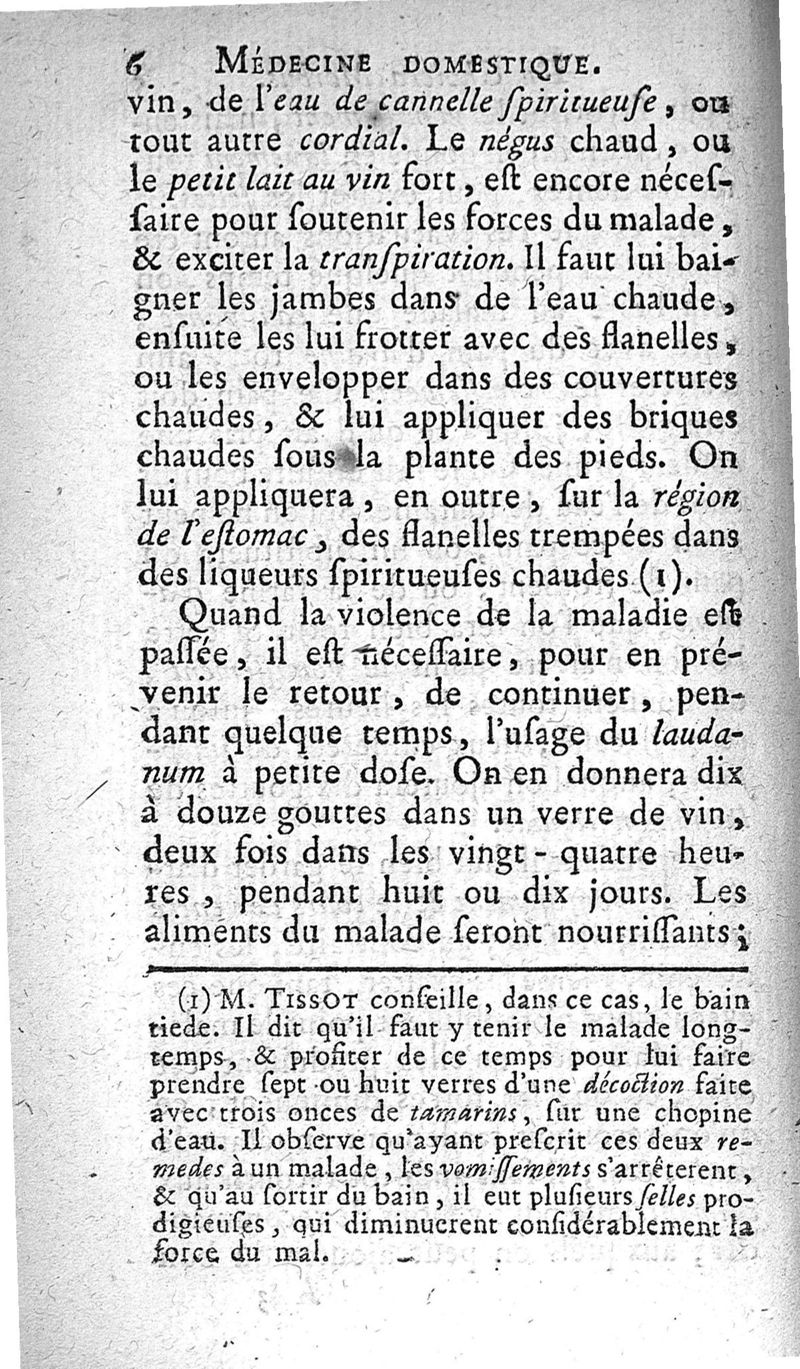 6 MÉDECINE DOMESTIQUE.

vin, de l'eau de cannelle ſpiritueuſe, ou tout autre cordial. Le négus chaud, ou le petit lait au vin fort, eſt encore néceſſaire pour ſoutenir les forces du malade, & exciter la tranſpiration. Il faut lui baigner les jambes dans de l'eau chaude, enſuite les lui frotter avec des flanelles, ou les envelopper dans des couvertures chaudes, & lui appliquer des briques chaudes ſous la plante des pieds. On lui appliquera, en outre, ſur la région de l'eſtomac, des flanelles trempées dans des liqueurs ſpiritueuſes chaudes (1).

Quand la violence de la maladie eſt paſſée, il eſt néceſſaire, pour en prévenir le retour, de continuer, pendant quelque temps, l'uſage du laudanum à petite doſe. On en donnera dix à douze gouttes dans un verre de vin, deux fois dans les vingt-quatre heures, pendant huit ou dix jours. Les aliments du malade ſeront nourriſſants;

(1) M. TISSOT conſeille, dans ce cas, le bain tiede. Il dit qu'il faut y tenir le malade longtemps, & profiter de ce temps pour lui faire prendre ſept ou huit verres d'une décoction faite avec trois onces de tamarins, ſur une chopine d'eau. Il obſerve qu'ayant preſcrit ces deux remedes à un malade, les vomiſſements s'arrêterent, & qu'au ſortir du bain, il eut pluſieurs ſelles prodigieuſes, qui diminuerent conſidérablement la force du mal.